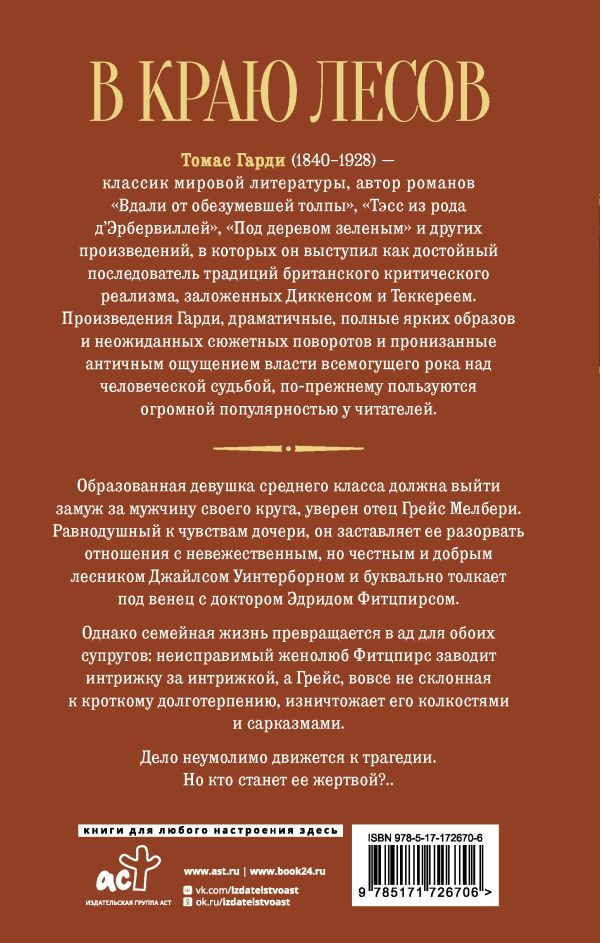 В КРАЮ ЛЕСОВ

Томас Гарди (1840–1928) — классик мировой литературы, автор романов «Вдали от обезумевшей толпы», «Тэсс из рода д'Эрбервиллей», «Под деревом зеленым» и других произведений, в которых он выступил как достойный последователь традиций британского критического реализма, заложенных Диккенсом и Теккереем. Произведения Гарди, драматичные, полные ярких образов и неожиданных сюжетных поворотов и пронизанные античным ощущением власти всемогущего рока над человеческой судьбой, по-прежнему пользуются огромной популярностью у читателей.

Образованная девушка среднего класса должна выйти замуж за мужчину своего круга, уверен отец Грейс Мелбери. Равнодушный к чувствам дочери, он заставляет ее разорвать отношения с невежественным, но честным и добрым лесником Джайлсом Уинтерборном и буквально толкает под венец с доктором Эдридом Фитцпирсом.

Однако семейная жизнь превращается в ад для обоих супругов: неисправимый женолюб Фитцпирс заводит интрижку за интрижкой, а Грейс, вовсе не склонная к кроткому долготерпению, изничтожает его колкостями и сарказмами.

Дело неумолимо движется к трагедии. Но кто станет ее жертвой?..

книги для любого настроения здесь

аст
ИЗДАТЕЛЬСКАЯ ГРУППА АСТ

www.ast.ru | www.book24.ru
vk.com/izdatelstvoast
ok.ru/izdatelstvoast

ISBN 978-5-17-172670-6
9 785171 726706 >